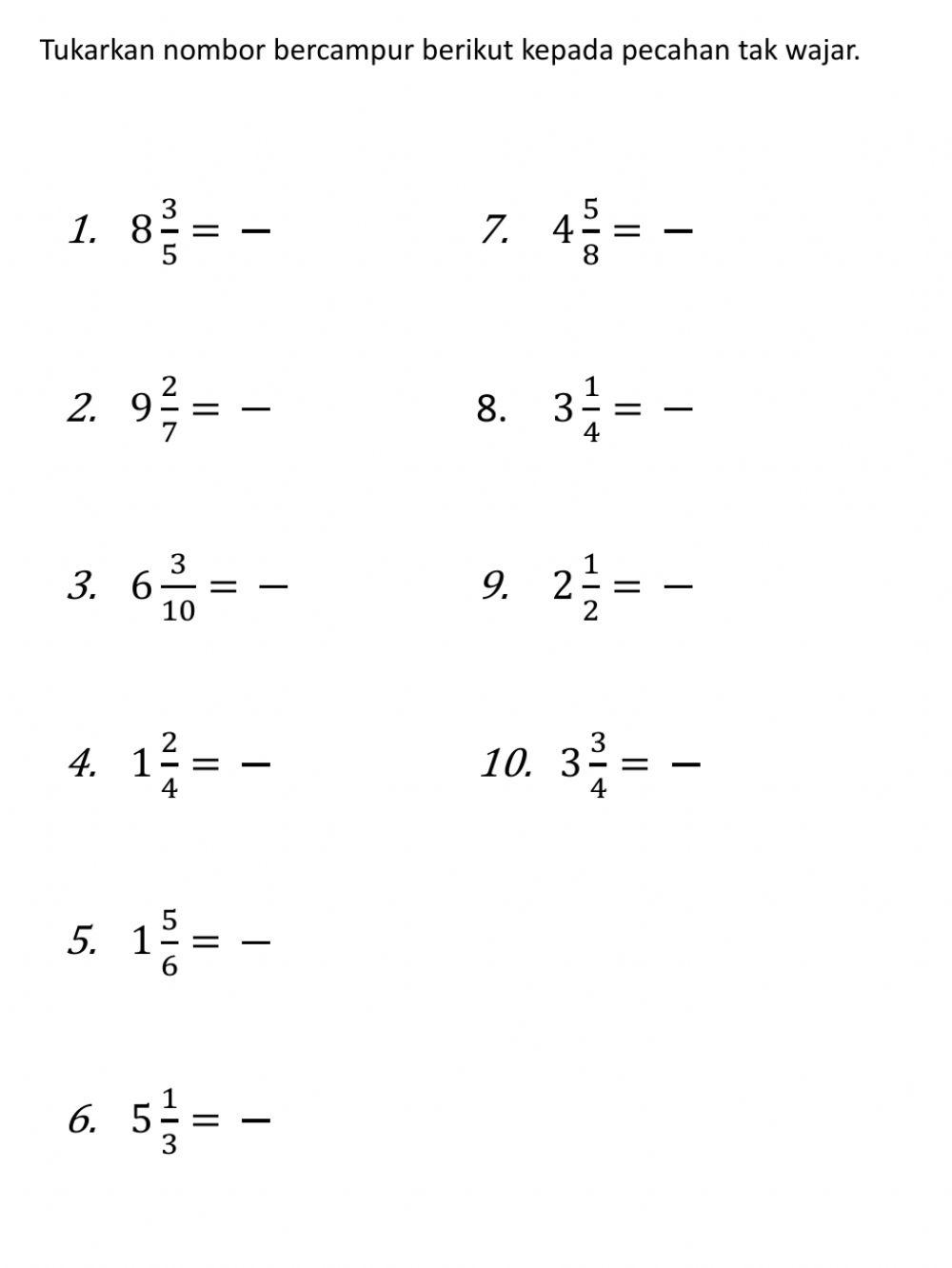 Tukarkan nombor bercampur berikut kepada pecahan tak wajar.

1. $8\frac{3}{5} = -$

2. $9\frac{2}{7} = -$

3. $6\frac{3}{10} = -$

4. $1\frac{2}{4} = -$

5. $1\frac{5}{6} = -$

6. $5\frac{1}{3} = -$

7. $4\frac{5}{8} = -$

8. $3\frac{1}{4} = -$

9. $2\frac{1}{2} = -$

10. $3\frac{3}{4} = -$